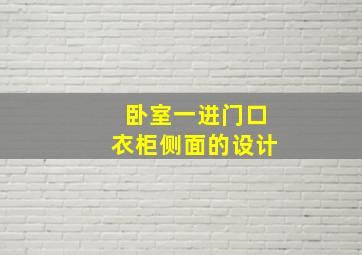 卧室一进门口
衣柜侧面的设计